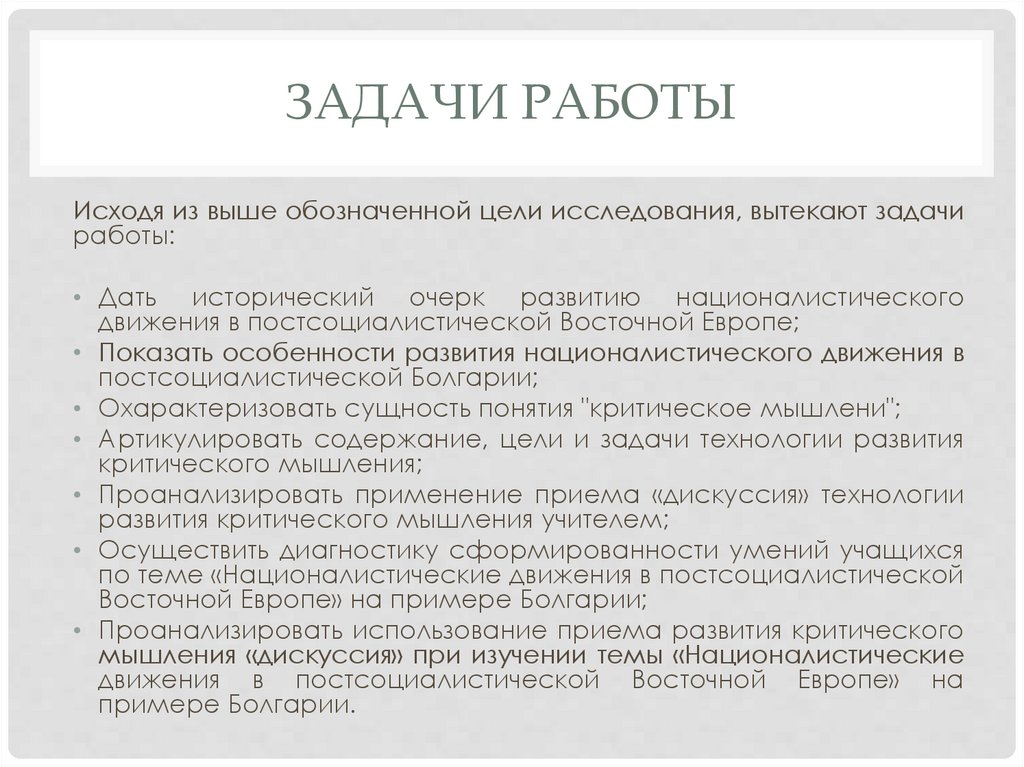 ЗАДАЧИ РАБОТЫ

Исходя из выше обозначенной цели исследования, вытекают задачи работы:

• Дать исторический очерк развитию националистического движения в постсоциалистической Восточной Европе;
• Показать особенности развития националистического движения в постсоциалистической Болгарии;
• Охарактеризовать сущность понятия "критическое мышлени";
• Артикулировать содержание, цели и задачи технологии развития критического мышления;
• Проанализировать применение приема «дискуссия» технологии развития критического мышления учителем;
• Осуществить диагностику сформированности умений учащихся по теме «Националистические движения в постсоциалистической Восточной Европе» на примере Болгарии;
• Проанализировать использование приема развития критического мышления «дискуссия» при изучении темы «Националистические движения в постсоциалистической Восточной Европе» на примере Болгарии.